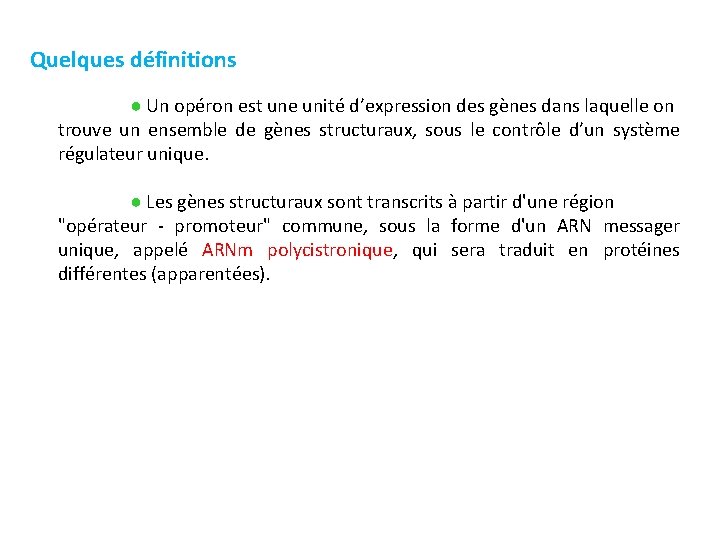 Quelques définitions

● Un opéron est une unité d’expression des gènes dans laquelle on trouve un ensemble de gènes structuraux, sous le contrôle d’un système régulateur unique.

● Les gènes structuraux sont transcrits à partir d'une région "opérateur - promoteur" commune, sous la forme d'un ARN messager unique, appelé ARNm polycistronique, qui sera traduit en protéines différentes (apparentées).